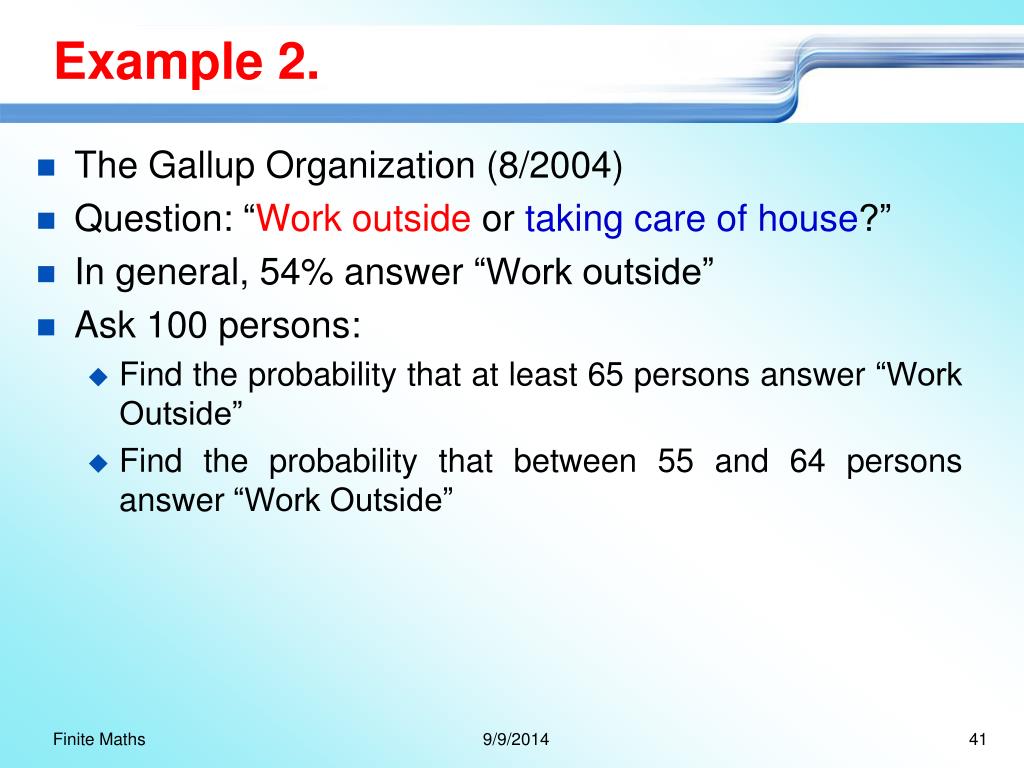 Example 2.

The Gallup Organization (8/2004)

Question: “Work outside or taking care of house?”

In general, 54% answer “Work outside”

Ask 100 persons:

Find the probability that at least 65 persons answer “Work Outside”

Find the probability that between 55 and 64 persons answer “Work Outside”

Finite Maths

9/9/2014

41